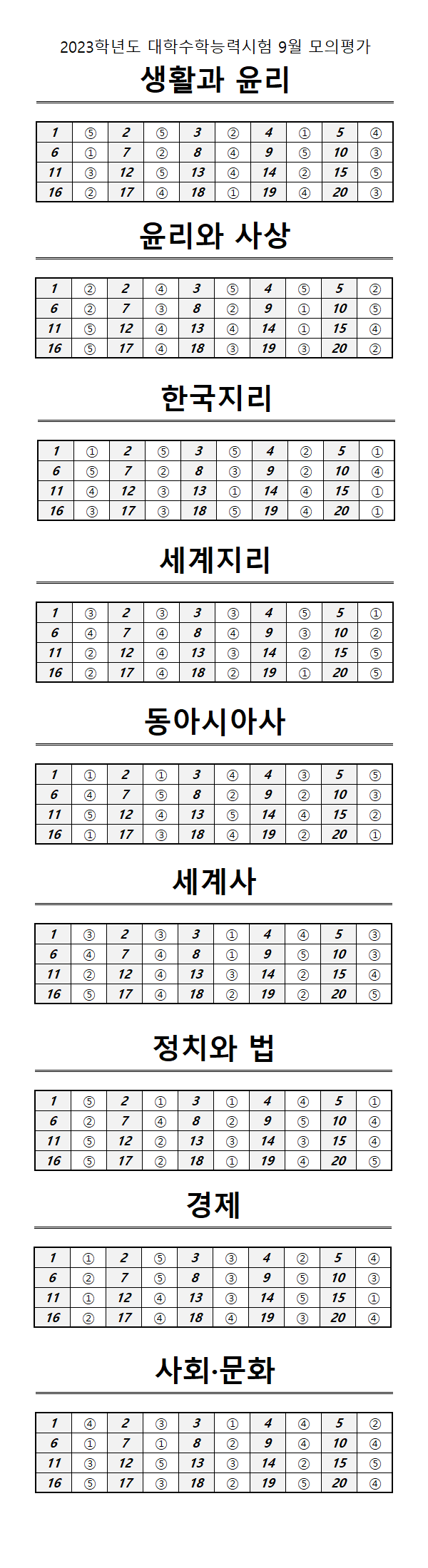 2023학년도 대학수학능력시험 9월 모의평가

생활과 윤리

| 1 | ⑤ | 2 | ⑤ | 3 | ② | 4 | ① | 5 | ④ |
|---|---|---|---|---|---|---|---|---|---|
| 6 | ① | 7 | ② | 8 | ④ | 9 | ⑤ | 10 | ③ |
| 11 | ③ | 12 | ⑤ | 13 | ④ | 14 | ② | 15 | ⑤ |
| 16 | ② | 17 | ④ | 18 | ① | 19 | ④ | 20 | ③ |

윤리와 사상

| 1 | ② | 2 | ④ | 3 | ⑤ | 4 | ⑤ | 5 | ② |
|---|---|---|---|---|---|---|---|---|---|
| 6 | ② | 7 | ③ | 8 | ② | 9 | ① | 10 | ⑤ |
| 11 | ⑤ | 12 | ④ | 13 | ④ | 14 | ① | 15 | ④ |
| 16 | ⑤ | 17 | ④ | 18 | ③ | 19 | ③ | 20 | ② |

한국지리

| 1 | ① | 2 | ⑤ | 3 | ⑤ | 4 | ② | 5 | ① |
|---|---|---|---|---|---|---|---|---|---|
| 6 | ⑤ | 7 | ② | 8 | ③ | 9 | ② | 10 | ④ |
| 11 | ④ | 12 | ③ | 13 | ① | 14 | ④ | 15 | ① |
| 16 | ③ | 17 | ③ | 18 | ⑤ | 19 | ④ | 20 | ① |

세계지리

| 1 | ③ | 2 | ③ | 3 | ③ | 4 | ⑤ | 5 | ① |
|---|---|---|---|---|---|---|---|---|---|
| 6 | ④ | 7 | ④ | 8 | ④ | 9 | ③ | 10 | ② |
| 11 | ② | 12 | ④ | 13 | ③ | 14 | ② | 15 | ⑤ |
| 16 | ② | 17 | ④ | 18 | ② | 19 | ① | 20 | ⑤ |

동아시아사

| 1 | ① | 2 | ① | 3 | ④ | 4 | ③ | 5 | ⑤ |
|---|---|---|---|---|---|---|---|---|---|
| 6 | ④ | 7 | ⑤ | 8 | ② | 9 | ② | 10 | ③ |
| 11 | ⑤ | 12 | ④ | 13 | ⑤ | 14 | ④ | 15 | ② |
| 16 | ① | 17 | ③ | 18 | ④ | 19 | ② | 20 | ① |

세계사

| 1 | ③ | 2 | ③ | 3 | ① | 4 | ④ | 5 | ③ |
|---|---|---|---|---|---|---|---|---|---|
| 6 | ④ | 7 | ④ | 8 | ① | 9 | ⑤ | 10 | ③ |
| 11 | ② | 12 | ④ | 13 | ③ | 14 | ② | 15 | ④ |
| 16 | ⑤ | 17 | ④ | 18 | ② | 19 | ② | 20 | ⑤ |

정치와 법

| 1 | ⑤ | 2 | ① | 3 | ① | 4 | ④ | 5 | ① |
|---|---|---|---|---|---|---|---|---|---|
| 6 | ② | 7 | ④ | 8 | ② | 9 | ⑤ | 10 | ④ |
| 11 | ⑤ | 12 | ② | 13 | ③ | 14 | ③ | 15 | ④ |
| 16 | ⑤ | 17 | ② | 18 | ① | 19 | ④ | 20 | ⑤ |

경제

| 1 | ① | 2 | ⑤ | 3 | ③ | 4 | ② | 5 | ④ |
|---|---|---|---|---|---|---|---|---|---|
| 6 | ② | 7 | ⑤ | 8 | ③ | 9 | ⑤ | 10 | ③ |
| 11 | ① | 12 | ④ | 13 | ③ | 14 | ⑤ | 15 | ① |
| 16 | ② | 17 | ④ | 18 | ④ | 19 | ③ | 20 | ④ |

사회·문화

| 1 | ④ | 2 | ③ | 3 | ① | 4 | ④ | 5 | ② |
|---|---|---|---|---|---|---|---|---|---|
| 6 | ① | 7 | ① | 8 | ② | 9 | ④ | 10 | ④ |
| 11 | ③ | 12 | ⑤ | 13 | ③ | 14 | ② | 15 | ⑤ |
| 16 | ⑤ | 17 | ③ | 18 | ② | 19 | ⑤ | 20 | ④ |